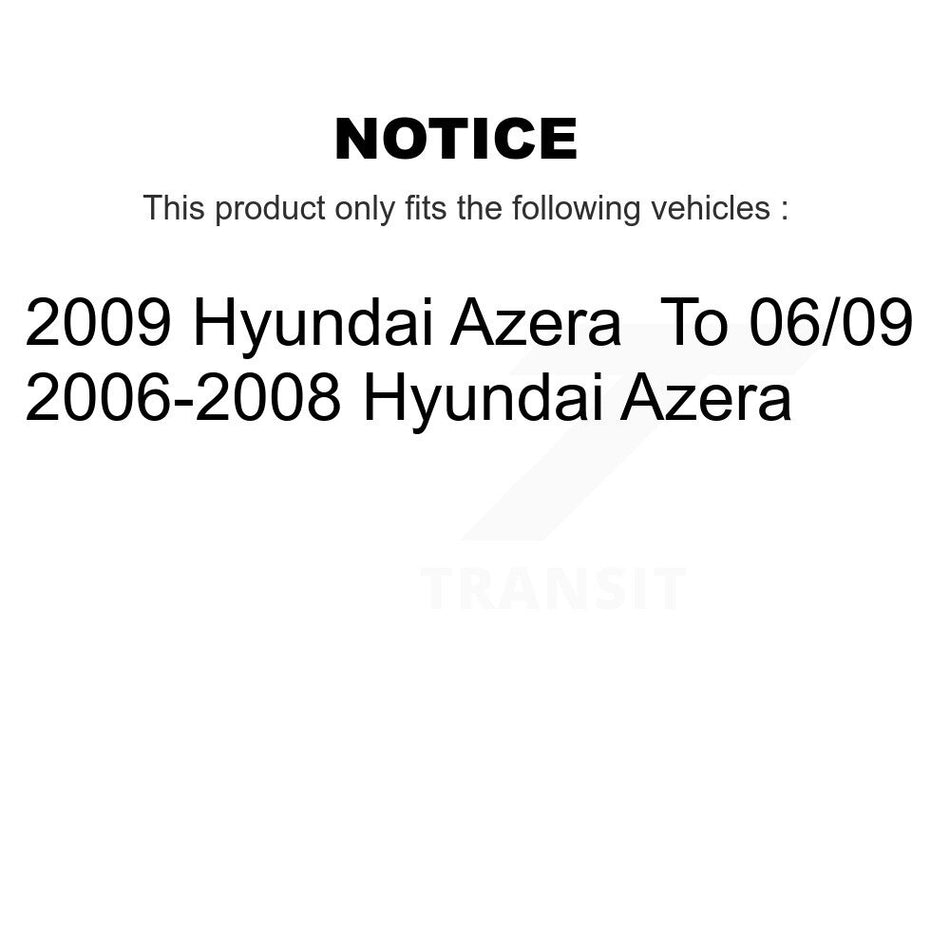 NOTICE

This product only fits the following vehicles :

2009 Hyundai Azera To 06/09
2006-2008 Hyundai Azera

TRANSIT